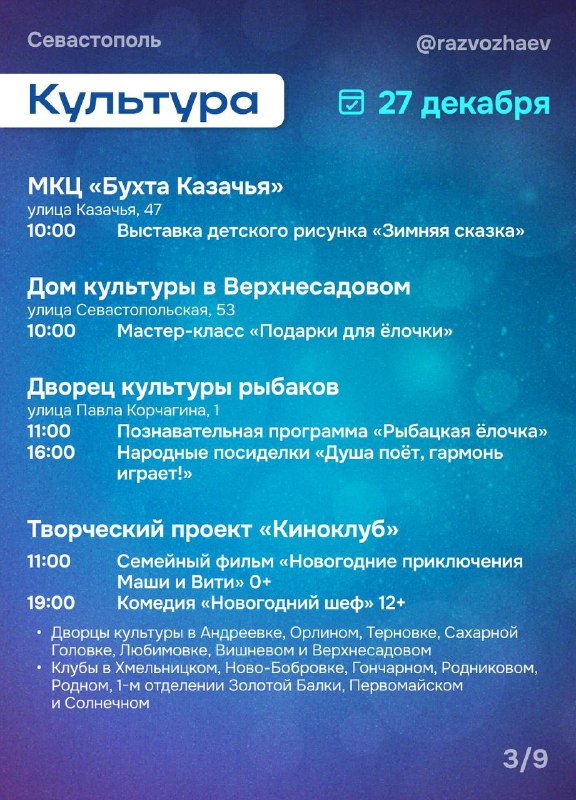 Севастополь

@razvozhaev

Культура

27 декабря

МКЦ «Бухта Казачья»
улица Казачья, 47
10:00 Выставка детского рисунка «Зимняя сказка»

Дом культуры в Верхнесадовом
улица Севастопольская, 53
10:00 Мастер-класс «Подарки для ёлочки»

Дворец культуры рыбаков
улица Павла Корчагина, 1
11:00 Познавательная программа «Рыбацкая ёлочка»
16:00 Народные посиделки «Душа поёт, гармонь играет!»

Творческий проект «Киноклуб»
11:00 Семейный фильм «Новогодние приключения Маши и Вити» 0+
19:00 Комедия «Новогодний шеф» 12+

• Дворцы культуры в Андреевке, Орлином, Терновке, Сахарной Головке, Любимовке, Вишневом и Верхнесадовом
• Клубы в Хмельницком, Ново-Бобровке, Гончарном, Родниковом, Родном, 1-м отделении Золотой Балки, Первомайском и Солнечном

3/9